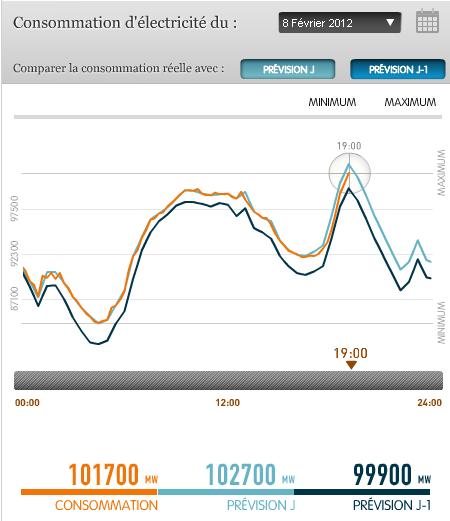 Consommation d'électricité du :

8 Février 2012

Comparer la consommation réelle avec :

PRÉVISION J

PRÉVISION J-1

MINIMUM

MAXIMUM

19:00

97500

92300

87100

MAXIMUM

MINIMUM

19:00

00:00

12:00

24:00

101700 MW

CONSOMMATION

102700 MW

PRÉVISION J

99900 MW

PRÉVISION J-1